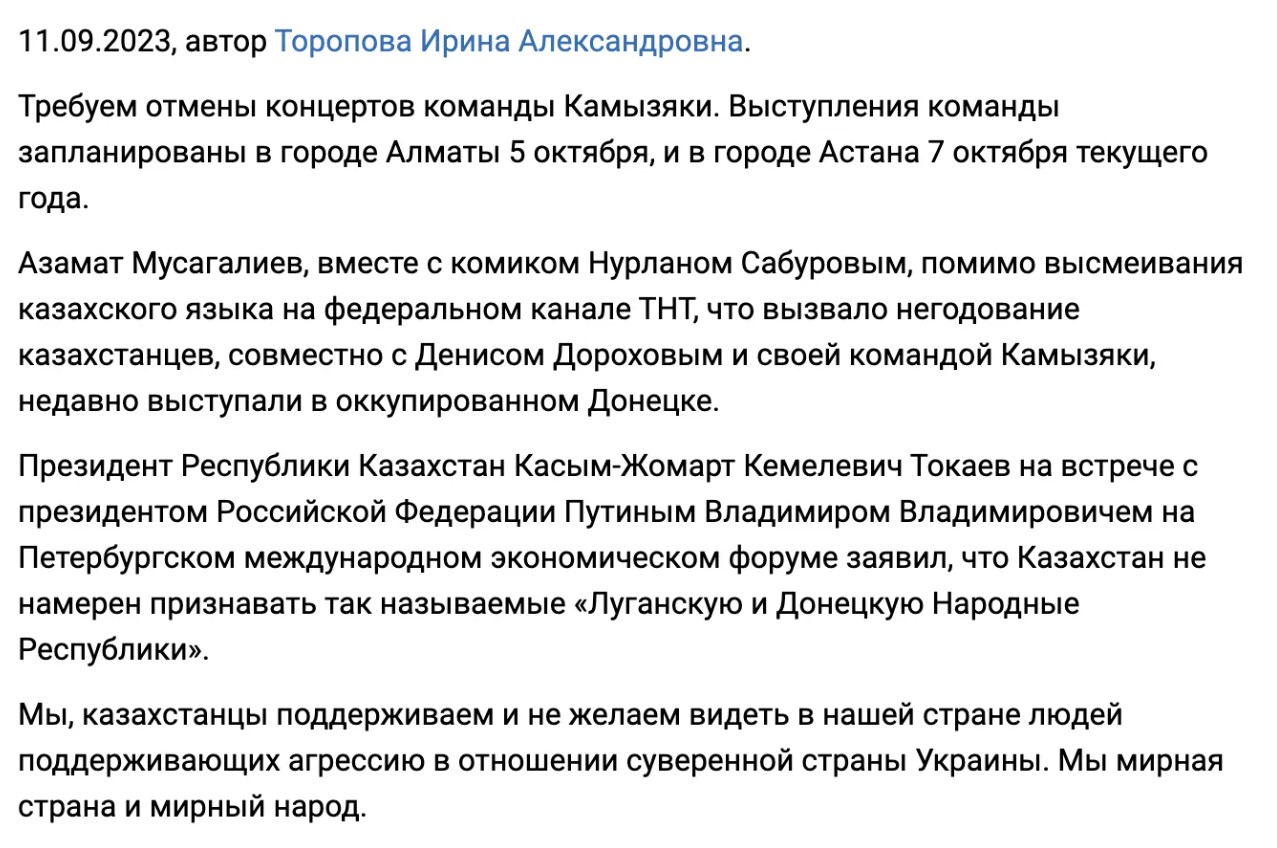 11.09.2023, автор Торопова Ирина Александровна.

Требуем отмены концертов команды Камызяки. Выступления команды запланированы в городе Алматы 5 октября, и в городе Астана 7 октября текущего года.

Азамат Мусагалиев, вместе с комиком Нурланом Сабуровым, помимо высмеивания казахского языка на федеральном канале ТНТ, что вызвало негодование казахстанцев, совместно с Денисом Дороховым и своей командой Камызяки, недавно выступали в оккупированном Донецке.

Президент Республики Казахстан Касым-Жомарт Кемелевич Токаев на встрече с президентом Российской Федерации Путиным Владимиром Владимировичем на Петербургском международном экономическом форуме заявил, что Казахстан не намерен признавать так называемые «Луганскую и Донецкую Народные Республики».

Мы, казахстанцы поддерживаем и не желаем видеть в нашей стране людей поддерживающих агрессию в отношении суверенной страны Украины. Мы мирная страна и мирный народ.